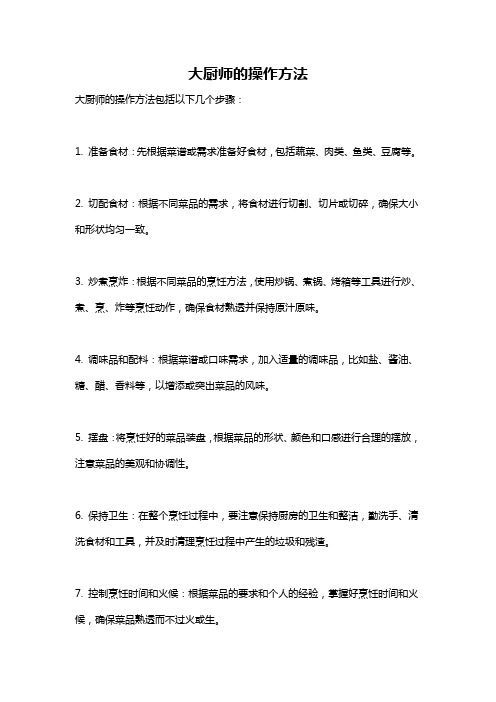 大厨师的操作方法

大厨师的操作方法包括以下几个步骤：

1. 准备食材：先根据菜谱或需求准备好食材，包括蔬菜、肉类、鱼类、豆腐等。

2. 切配食材：根据不同菜品的需求，将食材进行切割、切片或切碎，确保大小和形状均匀一致。

3. 炒煮烹炸：根据不同菜品的烹饪方法，使用炒锅、煮锅、烤箱等工具进行炒、煮、烹、炸等烹饪动作，确保食材熟透并保持原汁原味。

4. 调味品和配料：根据菜谱或口味需求，加入适量的调味品，比如盐、酱油、糖、醋、香料等，以增添或突出菜品的风味。

5. 摆盘：将烹饪好的菜品装盘，根据菜品的形状、颜色和口感进行合理的摆放，注意菜品的美观和协调性。

6. 保持卫生：在整个烹饪过程中，要注意保持厨房的卫生和整洁，勤洗手、清洗食材和工具，并及时清理烹饪过程中产生的垃圾和残渣。

7. 控制烹饪时间和火候：根据菜品的要求和个人的经验，掌握好烹饪时间和火候，确保菜品熟透而不过火或生。